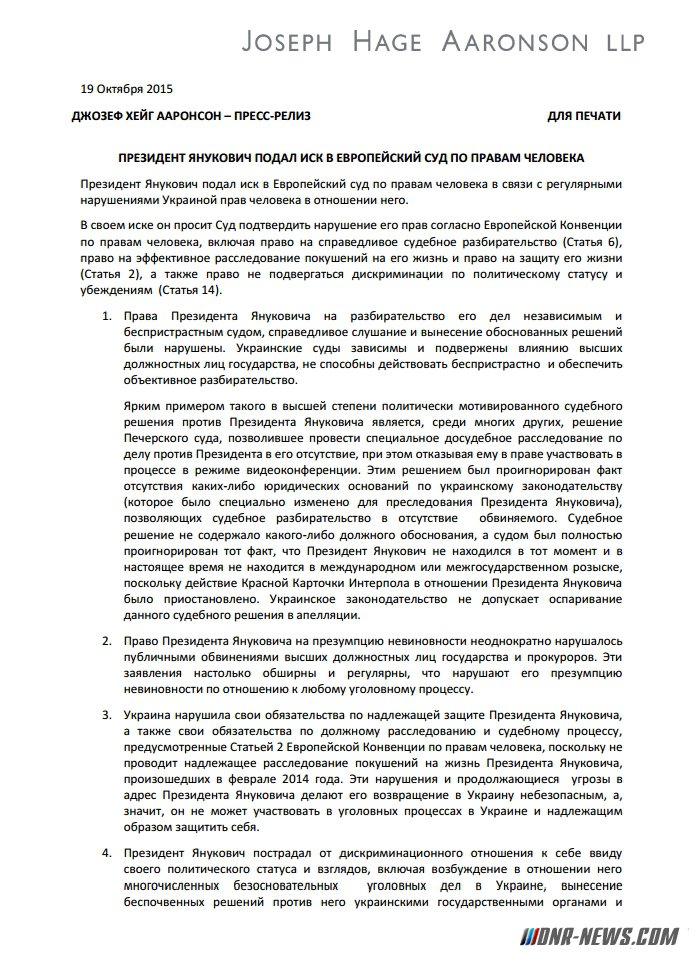 JOSEPH HAGE AARONSON LLP

19 Октября 2015

ДЖОЗЕФ ХЕЙГ ААРОНСОН – ПРЕСС-РЕЛИЗ

ДЛЯ ПЕЧАТИ

ПРЕЗИДЕНТ ЯНУКОВИЧ ПОДАЛ ИСК В ЕВРОПЕЙСКИЙ СУД ПО ПРАВАМ ЧЕЛОВЕКА

Президент Янукович подал иск в Европейский суд по правам человека в связи с регулярными нарушениями Украиной прав человека в отношении него.

В своем иске он просит Суд подтвердить нарушение его прав согласно Европейской Конвенции по правам человека, включая право на справедливое судебное разбирательство (Статья 6), право на эффективное расследование покушений на его жизнь и право на защиту его жизни (Статья 2), а также право не подвергаться дискриминации по политическому статусу и убеждениям (Статья 14).

1. Права Президента Януковича на разбирательство его дел независимым и беспристрастным судом, справедливое слушание и вынесение обоснованных решений были нарушены. Украинские суды зависимы и подвержены влиянию высших должностных лиц государства, не способны действовать беспристрастно и обеспечить объективное разбирательство.

Ярким примером такого в высшей степени политически мотивированного судебного решения против Президента Януковича является, среди многих других, решение Печерского суда, позволившее провести специальное досудебное расследование по делу против Президента в его отсутствие, при этом отказывая ему в праве участвовать в процессе в режиме видеоконференции. Этим решением был проигнорирован факт отсутствия каких-либо юридических оснований по украинскому законодательству (которое было специально изменено для преследования Президента Януковича), позволяющих судебное разбирательство в отсутствие обвиняемого. Судебное решение не содержало какого-либо должного обоснования, а судом был полностью проигнорирован тот факт, что Президент Янукович не находился в тот момент и в настоящее время не находится в международном или межгосударственном розыске, поскольку действие Красной Карточки Интерпола в отношении Президента Януковича было приостановлено. Украинское законодательство не допускает оспаривание данного судебного решения в апелляции.

2. Право Президента Януковича на презумпцию невиновности неоднократно нарушалось публичными обвинениями высших должностных лиц государства и прокуроров. Эти заявления настолько обширны и регулярны, что нарушают его презумпцию невиновности по отношению к любому уголовному процессу.

3. Украина нарушила свои обязательства по надлежащей защите Президента Януковича, а также свои обязательства по должному расследованию и судебному процессу, предусмотренные Статьей 2 Европейской Конвенции по правам человека, поскольку не проводит надлежащее расследование покушений на жизнь Президента Януковича, произошедших в феврале 2014 года. Эти нарушения и продолжающиеся угрозы в адрес Президента Януковича делают его возвращение в Украину небезопасным, а, значит, он не может участвовать в уголовных процессах в Украине и надлежащим образом защитить себя.

4. Президент Янукович пострадал от дискриминационного отношения к себе ввиду своего политического статуса и взглядов, включая возбуждение в отношении него многочисленных безосновательных уголовных дел в Украине, вынесение беспочвенных решений против него украинскими государственными органами и

DNR-NEWS.COM